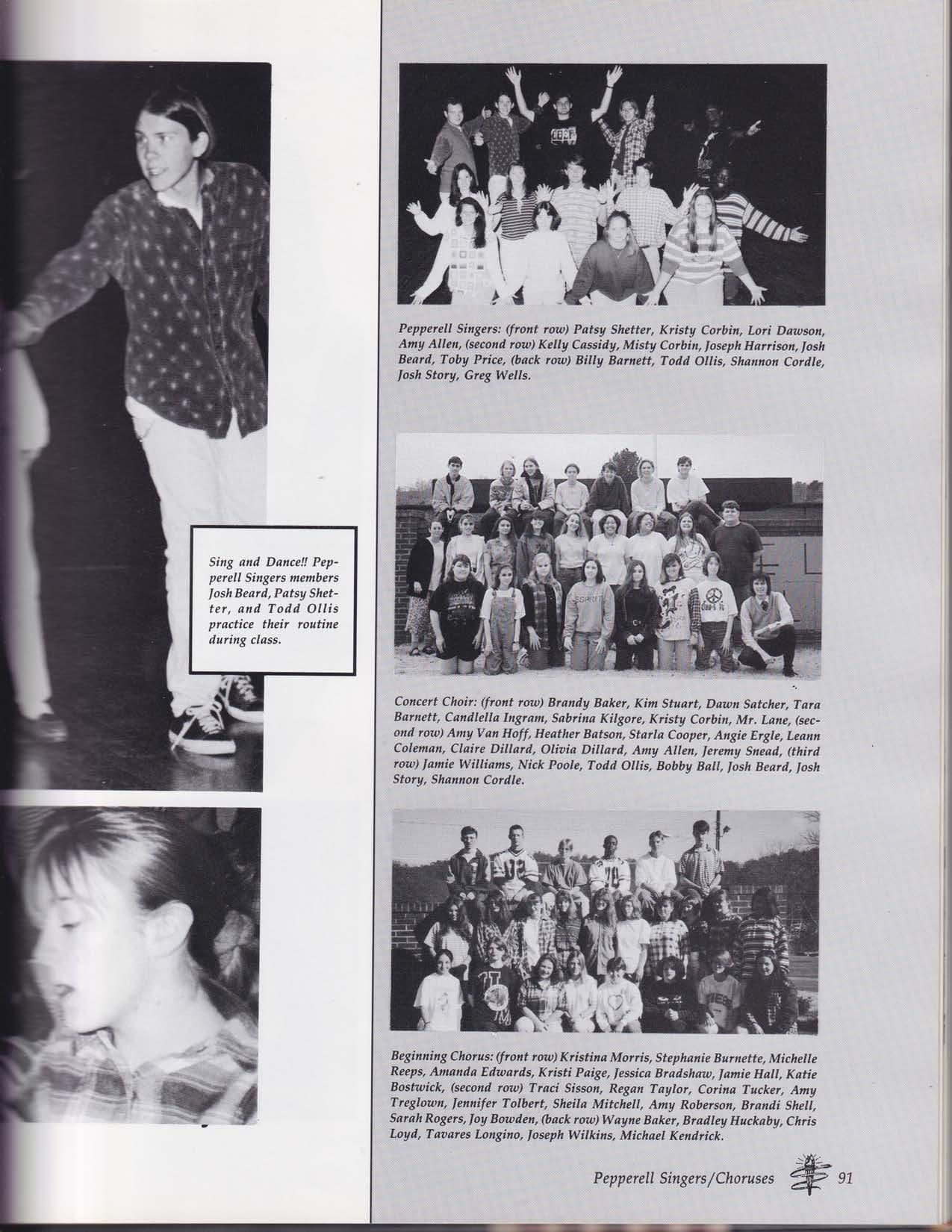 Sing and Dance!! Pepperell Singers members Josh Beard, Patsy Shetter, and Todd Ollis practice their routine during class.

Pepperell Singers: (front row) Patsy Shetter, Kristy Corbin, Lori Dawson, Amy Allen, (second row) Kelly Cassidy, Misty Corbin, Joseph Harrison, Josh Beard, Toby Price, (back row) Billy Barnett, Todd Ollis, Shannon Cordle, Josh Story, Greg Wells.

Concert Choir: (front row) Brandy Baker, Kim Stuart, Dawn Satcher, Tara Barnett, Candlella Ingram, Sabrina Kilgore, Kristy Corbin, Mr. Lane, (second row) Amy Van Hoff, Heather Batson, Starla Cooper, Angie Ergle, Leann Coleman, Claire Dillard, Olivia Dillard, Amy Allen, Jeremy Snead, (third row) Jamie Williams, Nick Poole, Todd Ollis, Bobby Ball, Josh Beard, Josh Story, Shannon Cordle.

Beginning Chorus: (front row) Kristina Morris, Stephanie Burnette, Michelle Reeps, Amanda Edwards, Kristi Paige, Jessica Bradshaw, Jamie Hall, Katie Bostwick, (second row) Traci Sisson, Regan Taylor, Corina Tucker, Amy Treglown, Jennifer Tolbert, Sheila Mitchell, Amy Roberson, Brandi Shell, Sarah Rogers, Joy Bowden, (back row) Wayne Baker, Bradley Huckaby, Chris Loyd, Tavares Longino, Joseph Wilkins, Michael Kendrick.

Pepperell Singers/Choruses 91